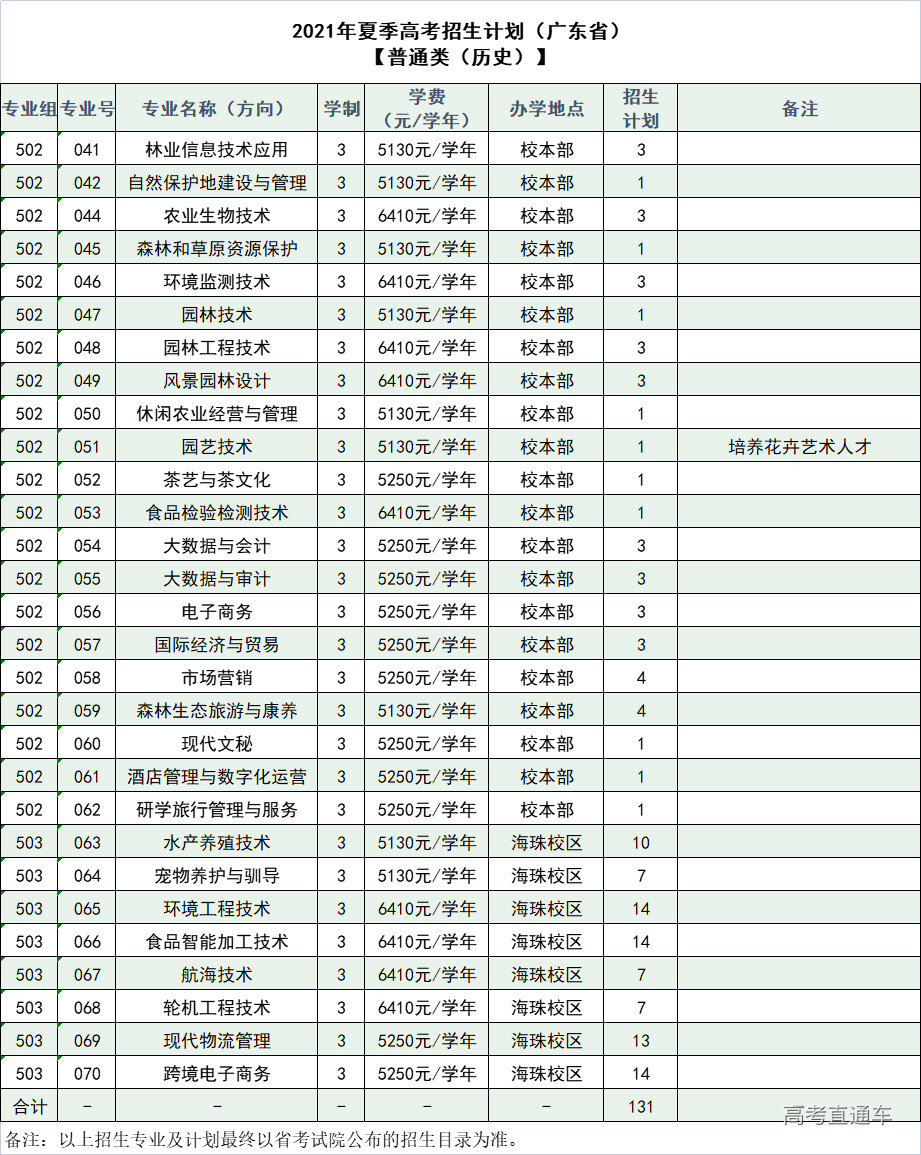 2021年夏季高考招生计划（广东省）
【普通类（历史）】

| 专业组 | 专业号 | 专业名称（方向） | 学制 | 学费（元/学年） | 办学地点 | 招生计划 | 备注 |
|---|---|---|---|---|---|---|---|
| 502 | 041 | 林业信息技术应用 | 3 | 5130元/学年 | 校本部 | 3 | |
| 502 | 042 | 自然保护地建设与管理 | 3 | 5130元/学年 | 校本部 | 1 | |
| 502 | 044 | 农业生物技术 | 3 | 6410元/学年 | 校本部 | 3 | |
| 502 | 045 | 森林和草原资源保护 | 3 | 5130元/学年 | 校本部 | 1 | |
| 502 | 046 | 环境监测技术 | 3 | 6410元/学年 | 校本部 | 3 | |
| 502 | 047 | 园林技术 | 3 | 5130元/学年 | 校本部 | 1 | |
| 502 | 048 | 园林工程技术 | 3 | 6410元/学年 | 校本部 | 3 | |
| 502 | 049 | 风景园林设计 | 3 | 6410元/学年 | 校本部 | 3 | |
| 502 | 050 | 休闲农业经营与管理 | 3 | 5130元/学年 | 校本部 | 1 | |
| 502 | 051 | 园艺技术 | 3 | 5130元/学年 | 校本部 | 1 | 培养花卉艺术人才 |
| 502 | 052 | 茶艺与茶文化 | 3 | 5250元/学年 | 校本部 | 1 | |
| 502 | 053 | 食品检验检测技术 | 3 | 6410元/学年 | 校本部 | 1 | |
| 502 | 054 | 大数据与会计 | 3 | 5250元/学年 | 校本部 | 3 | |
| 502 | 055 | 大数据与审计 | 3 | 5250元/学年 | 校本部 | 3 | |
| 502 | 056 | 电子商务 | 3 | 5250元/学年 | 校本部 | 3 | |
| 502 | 057 | 国际经济与贸易 | 3 | 5250元/学年 | 校本部 | 3 | |
| 502 | 058 | 市场营销 | 3 | 5250元/学年 | 校本部 | 4 | |
| 502 | 059 | 森林生态旅游与康养 | 3 | 5130元/学年 | 校本部 | 4 | |
| 502 | 060 | 现代文秘 | 3 | 5250元/学年 | 校本部 | 1 | |
| 502 | 061 | 酒店管理与数字化运营 | 3 | 5250元/学年 | 校本部 | 1 | |
| 502 | 062 | 研学旅行管理与服务 | 3 | 5250元/学年 | 校本部 | 1 | |
| 503 | 063 | 水产养殖技术 | 3 | 5130元/学年 | 海珠校区 | 10 | |
| 503 | 064 | 宠物养护与驯导 | 3 | 5130元/学年 | 海珠校区 | 7 | |
| 503 | 065 | 环境工程技术 | 3 | 6410元/学年 | 海珠校区 | 14 | |
| 503 | 066 | 食品智能加工技术 | 3 | 6410元/学年 | 海珠校区 | 14 | |
| 503 | 067 | 航海技术 | 3 | 6410元/学年 | 海珠校区 | 7 | |
| 503 | 068 | 轮机工程技术 | 3 | 6410元/学年 | 海珠校区 | 7 | |
| 503 | 069 | 现代物流管理 | 3 | 5250元/学年 | 海珠校区 | 13 | |
| 503 | 070 | 跨境电子商务 | 3 | 5250元/学年 | 海珠校区 | 14 | |
| 合计 | - | - | - | - | - | 131 | |

备注：以上招生专业及计划最终以省考试院公布的招生目录为准。

高考直通车